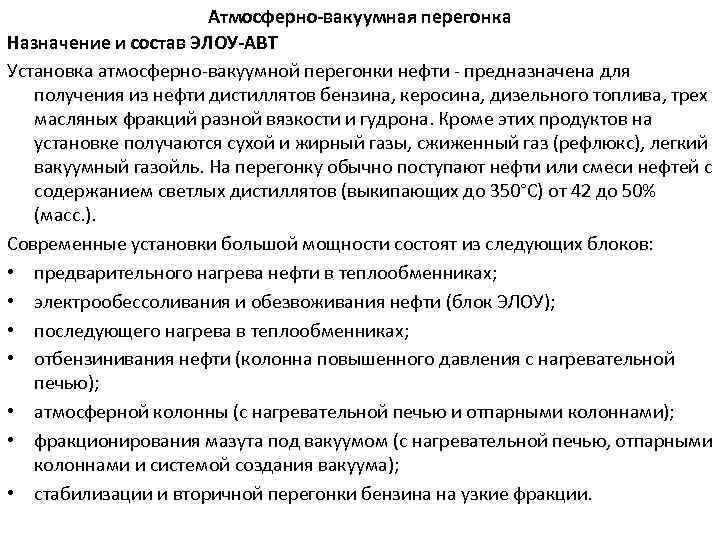 Атмосферно-вакуумная перегонка

Назначение и состав ЭЛОУ-АВТ

Установка атмосферно-вакуумной перегонки нефти - предназначена для получения из нефти дистиллятов бензина, керосина, дизельного топлива, трех масляных фракций разной вязкости и гудрона. Кроме этих продуктов на установке получаются сухой и жирный газы, сжиженный газ (рефлюкс), легкий вакуумный газойль. На перегонку обычно поступают нефти или смеси нефтей с содержанием светлых дистиллятов (выкипающих до 350°С) от 42 до 50% (масс.).

Современные установки большой мощности состоят из следующих блоков:
• предварительного нагрева нефти в теплообменниках;
• электрообессоливания и обезвоживания нефти (блок ЭЛОУ);
• последующего нагрева в теплообменниках;
• отбензинивания нефти (колонна повышенного давления с нагревательной печью);
• атмосферной колонны (с нагревательной печью и отпарными колоннами);
• фракционирования мазута под вакуумом (с нагревательной печью, отпарными колоннами и системой создания вакуума);
• стабилизации и вторичной перегонки бензина на узкие фракции.